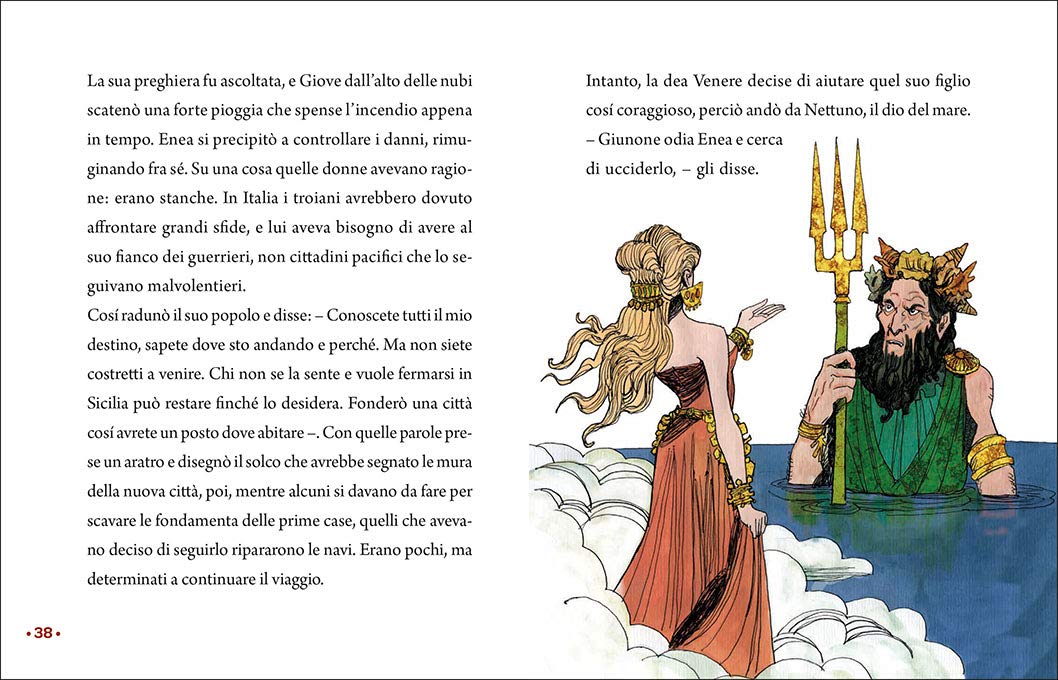 La sua preghiera fu ascoltata, e Giove dall'alto delle nubi scatenò una forte pioggia che spense l'incendio appena in tempo. Enea si precipitò a controllare i danni, rimuginando fra sé. Su una cosa quelle donne avevano ragione: erano stanche. In Italia i troiani avrebbero dovuto affrontare grandi sfide, e lui aveva bisogno di avere al suo fianco dei guerrieri, non cittadini pacifici che lo seguivano malvolentieri.

Cosí radunò il suo popolo e disse: – Conoscete tutti il mio destino, sapete dove sto andando e perché. Ma non siete costretti a venire. Chi non se la sente e vuole fermarsi in Sicilia può restare finché lo desidera. Fonderò una città cosí avrete un posto dove abitare –. Con quelle parole prese un aratro e disegnò il solco che avrebbe segnato le mura della nuova città, poi, mentre alcuni si davano da fare per scavare le fondamenta delle prime case, quelli che avevano deciso di seguirlo ripararono le navi. Erano pochi, ma determinati a continuare il viaggio.

• 38 •

Intanto, la dea Venere decise di aiutare quel suo figlio cosí coraggioso, perciò andò da Nettuno, il dio del mare.

– Giunone odia Enea e cerca di ucciderlo, – gli disse.